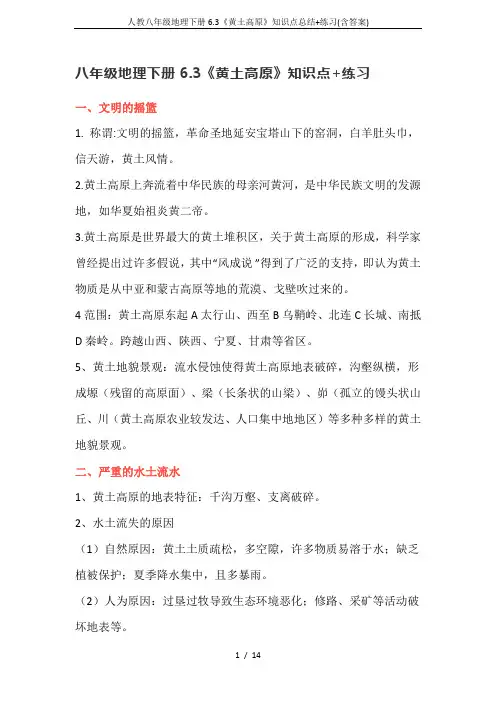 人教八年级地理下册 6.3《黄土高原》知识点总结+练习(含答案)

八年级地理下册 6.3《黄土高原》知识点+练习

一、文明的摇篮

1. 称谓:文明的摇篮，革命圣地延安宝塔山下的窑洞，白羊肚头巾，信天游，黄土风情。

2.黄土高原上奔流着中华民族的母亲河黄河，是中华民族文明的发源地，如华夏始祖炎黄二帝。

3.黄土高原是世界最大的黄土堆积区，关于黄土高原的形成，科学家曾经提出过许多假说，其中“风成说”得到了广泛的支持，即认为黄土物质是从中亚和蒙古高原等地的荒漠、戈壁吹过来的。

4 范围：黄土高原东起 A 太行山、西至 B 乌鞘岭、北连 C 长城、南抵 D 秦岭。跨越山西、陕西、宁夏、甘肃等省区。

5、黄土地貌景观：流水侵蚀使得黄土高原地表破碎，沟壑纵横，形成塬（残留的高原面）、梁（长条状的山梁）、峁（孤立的馒头状山丘、川（黄土高原农业较发达、人口集中地地区）等多种多样的黄土地貌景观。

二、严重的水土流水

1、黄土高原的地表特征：千沟万壑、支离破碎。

2、水土流失的原因

（1）自然原因：黄土土质疏松，多空隙，许多物质易溶于水；缺乏植被保护；夏季降水集中，且多暴雨。

（2）人为原因：过垦过牧导致生态环境恶化；修路、采矿等活动破坏地表等。

1 / 14